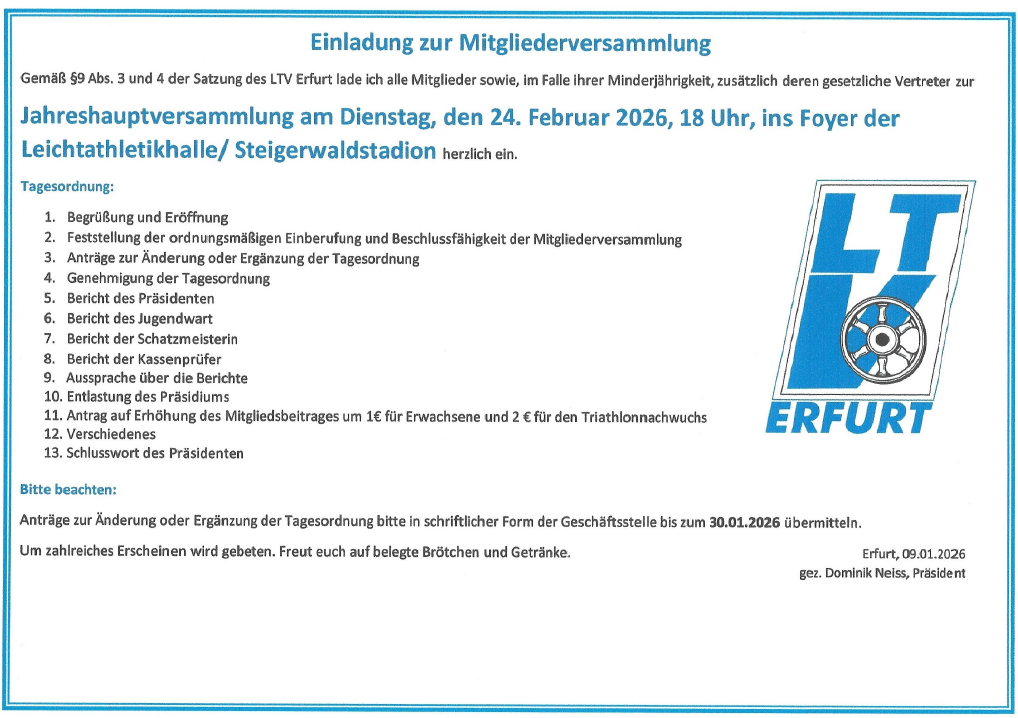 Einladung zur Mitgliederversammlung

Gemäß §9 Abs. 3 und 4 der Satzung des LTV Erfurt lade ich alle Mitglieder sowie, im Falle ihrer Minderjährigkeit, zusätzlich deren gesetzliche Vertreter zur

Jahreshauptversammlung am Dienstag, den 24. Februar 2026, 18 Uhr, ins Foyer der Leichtathletikhalle/ Steigerwaldstadion herzlich ein.

Tagesordnung:

1. Begrüßung und Eröffnung
2. Feststellung der ordnungsmäßigen Einberufung und Beschlussfähigkeit der Mitgliederversammlung
3. Anträge zur Änderung oder Ergänzung der Tagesordnung
4. Genehmigung der Tagesordnung
5. Bericht des Präsidenten
6. Bericht des Jugendwart
7. Bericht der Schatzmeisterin
8. Bericht der Kassenprüfer
9. Aussprache über die Berichte
10. Entlastung des Präsidiums
11. Antrag auf Erhöhung des Mitgliedsbeitrages um 1€ für Erwachsene und 2 € für den Triathlonnachwuchs
12. Verschiedenes
13. Schlusswort des Präsidenten

LTV
ERFURT

Bitte beachten:

Anträge zur Änderung oder Ergänzung der Tagesordnung bitte in schriftlicher Form der Geschäftsstelle bis zum 30.01.2026 übermitteln.

Um zahlreiches Erscheinen wird gebeten. Freut euch auf belegte Brötchen und Getränke.

Erfurt, 09.01.2026
gez. Dominik Neiss, Präsident